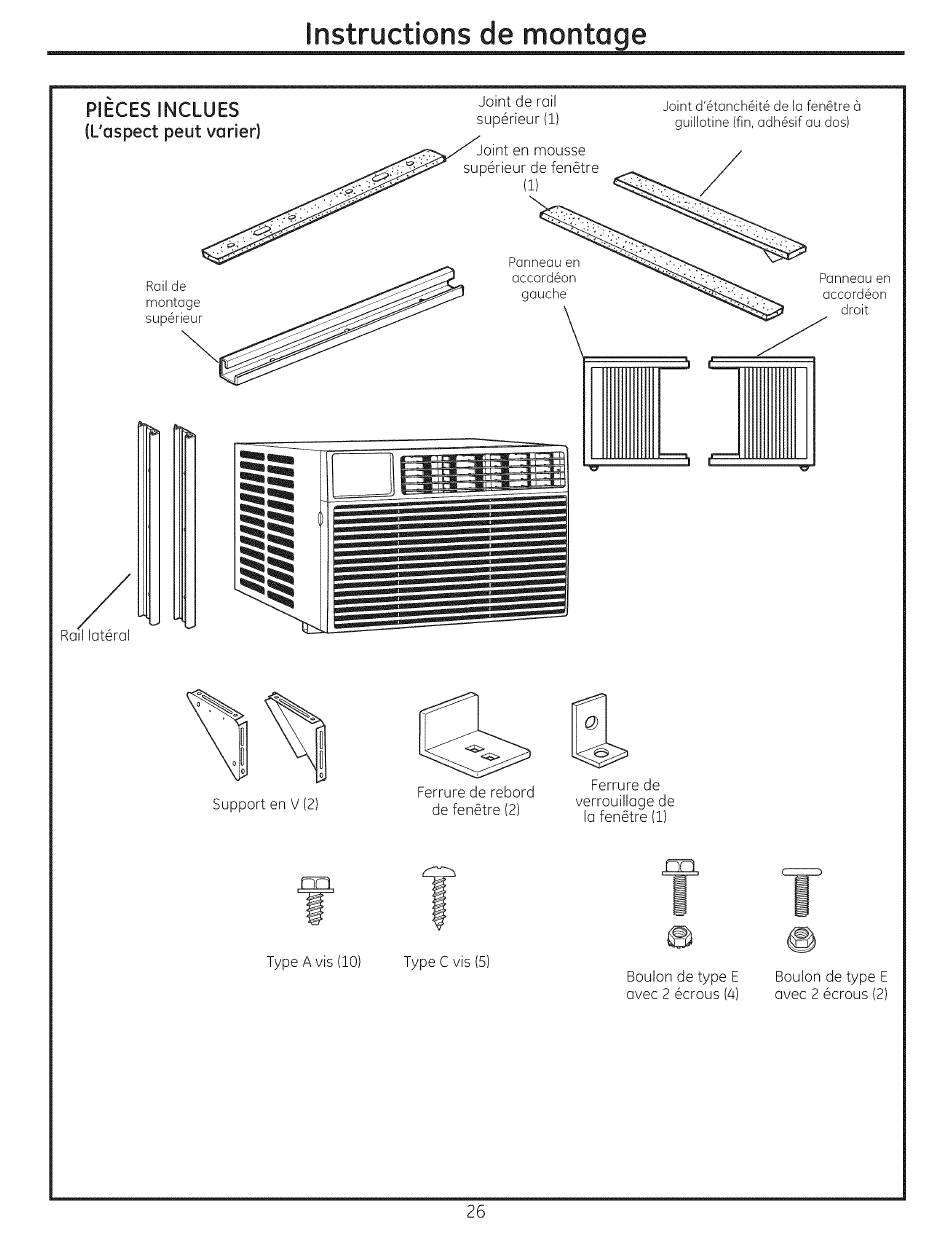 Instructions de montage

PIÈCES INCLUES
(L'aspect peut varier)

Joint de rail supérieur (1)

Joint d'étanchéité de la fenêtre à guillotine (fin, adhésif au dos)

Joint en mousse supérieur de fenêtre (1)

Rail de montage supérieur

Panneau en accordéon gauche

Panneau en accordéon droit

Rail latéral

Support en V (2)

Ferrure de rebord de fenêtre (2)

Ferrure de verrouillage de la fenêtre (1)

Type A vis (10)

Type C vis (5)

Boulon de type E avec 2 écrous (4)

Boulon de type E avec 2 écrous (2)

26